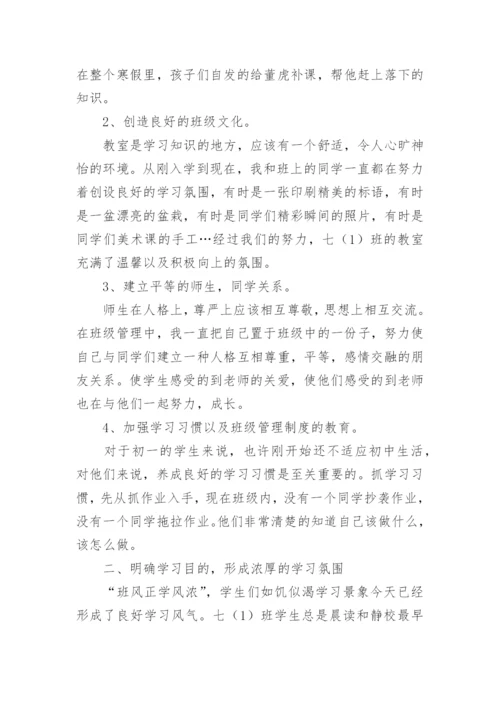 在整个寒假里，孩子们自发的给董虎补课，帮他赶上落下的知识。

2、创造良好的班级文化。

教室是学习知识的地方，应该有一个舒适，令人心旷神怡的环境。从刚入学到现在，我和班上的同学一直都在努力着创设良好的学习氛围，有时是一张印刷精美的标语，有时是一盆漂亮的盆栽，有时是同学们精彩瞬间的照片，有时是同学们美术课的手工…经过我们的努力，七（1）班的教室充满了温馨以及积极向上的氛围。

3、建立平等的师生，同学关系。

师生在人格上，尊严上应该相互尊敬，思想上相互交流。在班级管理中，我一直把自己置于班级中的一份子，努力使自己与同学们建立一种人格互相尊重，平等，感情交融的朋友关系。使学生感受的到老师的关爱，使他们感受的到老师也在与他们一起努力，成长。

4、加强学习习惯以及班级管理制度的教育。

对于初一的学生来说，也许刚开始还不适应初中生活，对他们来说，养成良好的学习习惯是至关重要的。抓学习习惯，先从抓作业入手，现在班级内，没有一个同学抄袭作业，没有一个同学拖拉作业。他们非常清楚的知道自己该做什么，该怎么做。

二、明确学习目的，形成浓厚的学习氛围

“班风正学风浓”，学生们如饥似渴学习景象今天已经形成了良好学习风气。七（1）班学生总是晨读和静校最早